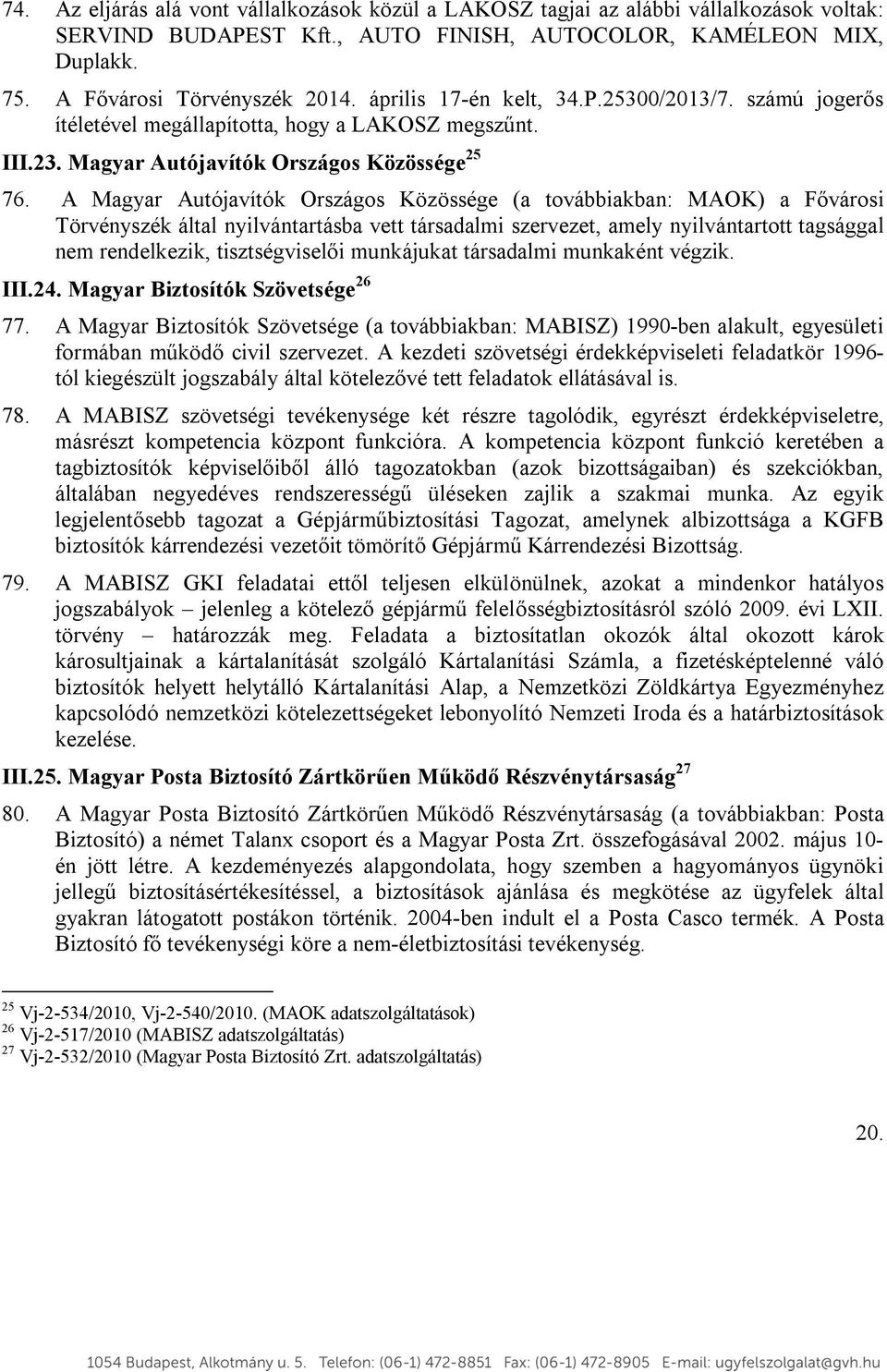 74. Az eljárás alá vont vállalkozások közül a LAKOSZ tagjai az alábbi vállalkozások voltak: SERVIND BUDAPEST Kft., AUTO FINISH, AUTOCOLOR, KAMÉLEON MIX, Duplakk.

75. A Fővárosi Törvényszék 2014. április 17-én kelt, 34.P.25300/2013/7. számú jogerős ítéletével megállapította, hogy a LAKOSZ megszűnt.

III.23. Magyar Autójavítók Országos Közössége$^{25}$

76. A Magyar Autójavítók Országos Közössége (a továbbiakban: MAOK) a Fővárosi Törvényszék által nyilvántartásba vett társadalmi szervezet, amely nyilvántartott tagsággal nem rendelkezik, tisztségviselői munkájukat társadalmi munkaként végzik.

III.24. Magyar Biztosítók Szövetsége$^{26}$

77. A Magyar Biztosítók Szövetsége (a továbbiakban: MABISZ) 1990-ben alakult, egyesületi formában működő civil szervezet. A kezdeti szövetségi érdekképviseleti feladatkör 1996-tól kiegészült jogszabály által kötelezővé tett feladatok ellátásával is.

78. A MABISZ szövetségi tevékenysége két részre tagolódik, egyrészt érdekképviseletre, másrészt kompetencia központ funkcióra. A kompetencia központ funkció keretében a tagbiztosítók képviselőiből álló tagozatokban (azok bizottságaiban) és szekciókban, általában negyedéves rendszerességű üléseken zajlik a szakmai munka. Az egyik legjelentősebb tagozat a Gépjárműbiztosítási Tagozat, amelynek albizottsága a KGFB biztosítók kárrendezési vezetőit tömörítő Gépjármű Kárrendezési Bizottság.

79. A MABISZ GKI feladatai ettől teljesen elkülönülnek, azokat a mindenkor hatályos jogszabályok – jelenleg a kötelező gépjármű felelősségbiztosításról szóló 2009. évi LXII. törvény határozzák meg. Feladata a biztosítatlan okozók által okozott károk károsultjainak a kártalanítását szolgáló Kártalanítási Számla, a fizetésképtelenné váló biztosítók helyett helytálló Kártalanítási Alap, a Nemzetközi Zöldkártya Egyezményhez kapcsolódó nemzetközi kötelezettségeket lebonyolító Nemzeti Iroda és a határbiztosítások kezelése.

III.25. Magyar Posta Biztosító Zártkörűen Működő Részvénytársaság$^{27}$

80. A Magyar Posta Biztosító Zártkörűen Működő Részvénytársaság (a továbbiakban: Posta Biztosító) a német Talanx csoport és a Magyar Posta Zrt. összefogásával 2002. május 10-én jött létre. A kezdeményezés alapgondolata, hogy szemben a hagyományos ügynöki jellegű biztosításértékesítéssel, a biztosítások ajánlása és megkötése az ügyfelek által gyakran látogatott postákon történik. 2004-ben indult el a Posta Casco termék. A Posta Biztosító fő tevékenységi köre a nem-életbiztosítási tevékenység.

$^{25}$ Vj-2-534/2010, Vj-2-540/2010. (MAOK adatszolgáltatások)
$^{26}$ Vj-2-517/2010 (MABISZ adatszolgáltatás)
$^{27}$ Vj-2-532/2010 (Magyar Posta Biztosító Zrt. adatszolgáltatás)

20.

1054 Budapest, Alkotmány u. 5. Telefon: (06-1) 472-8851 Fax: (06-1) 472-8905 E-mail: ugyfelszolgalat@gvh.hu